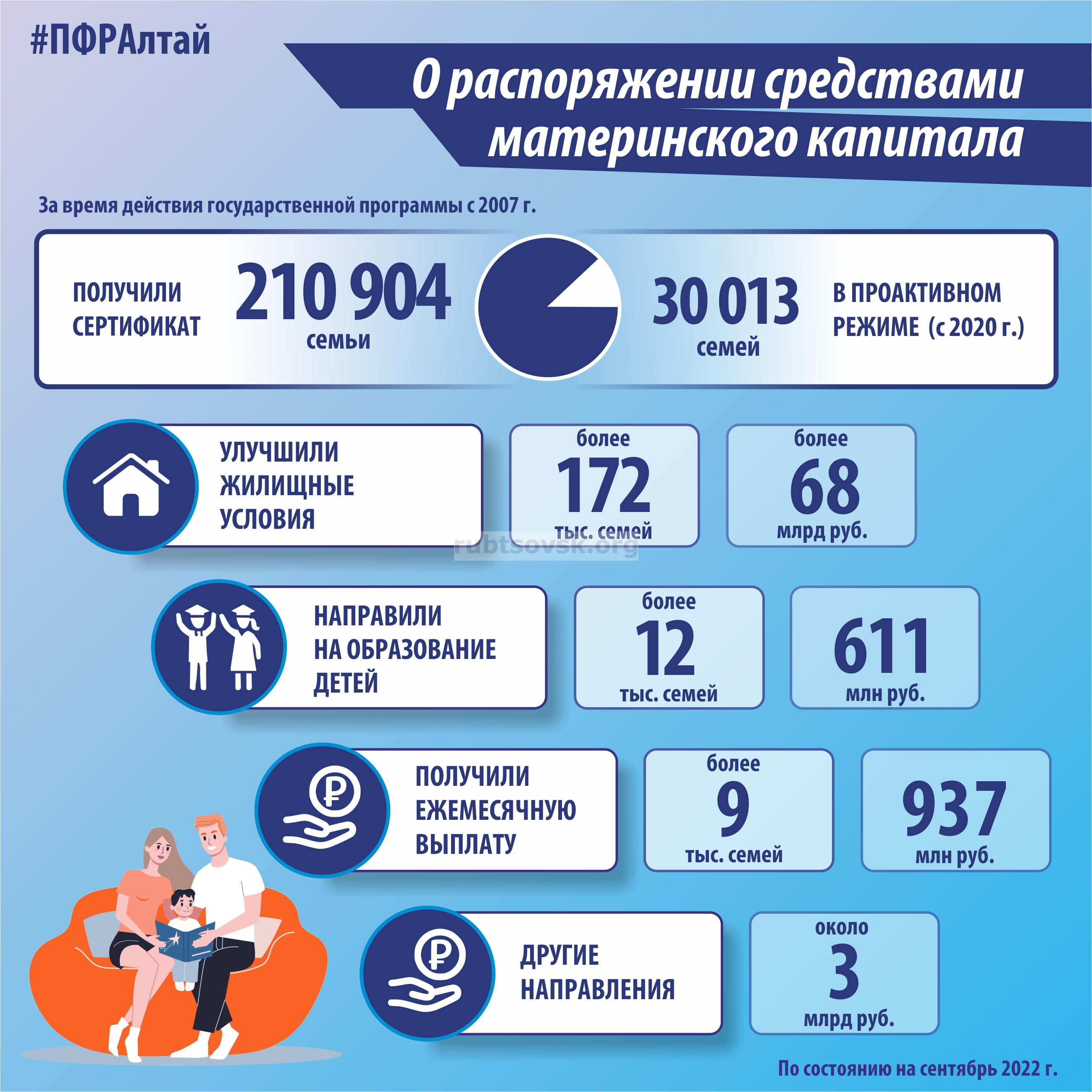 #ПФРАлтай

О распоряжении средствами материнского капитала

За время действия государственной программы с 2007 г.

ПОЛУЧИЛИ СЕРТИФИКАТ 210 904 семьи

30 013 семей В ПРОАКТИВНОМ РЕЖИМЕ (с 2020 г.)

УЛУЧШИЛИ ЖИЛИЩНЫЕ УСЛОВИЯ

более 172 тыс. семей

более 68 млрд руб.

rubtsovsk.org

НАПРАВИЛИ НА ОБРАЗОВАНИЕ ДЕТЕЙ

более 12 тыс. семей

611 млн руб.

ПОЛУЧИЛИ ЕЖЕМЕСЯЧНУЮ ВЫПЛАТУ

более 9 тыс. семей

937 млн руб.

ДРУГИЕ НАПРАВЛЕНИЯ

около 3 млрд руб.

По состоянию на сентябрь 2022 г.